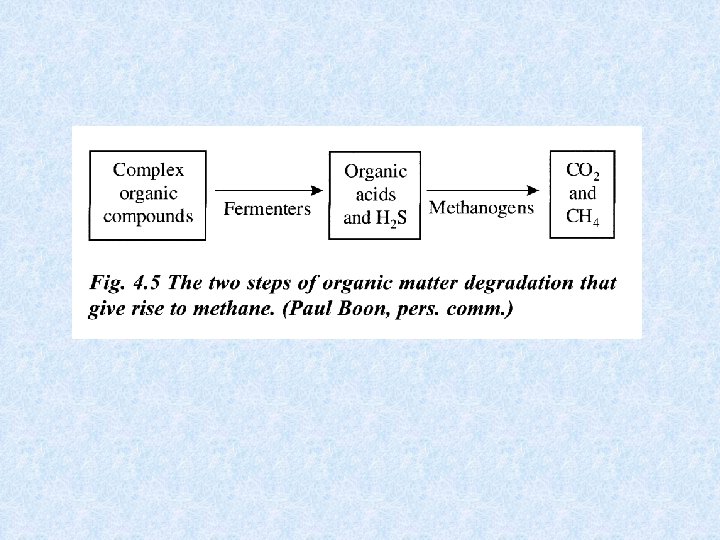 Complex organic compounds

Fermenters

Organic acids and $H_2S$

Methanogens

$CO_2$ and $CH_4$

Fig. 4.5 The two steps of organic matter degradation that give rise to methane. (Paul Boon, pers. comm.)